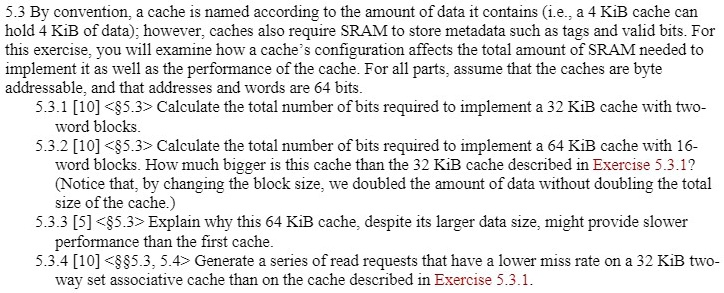 5.3 By convention, a cache is named according to the amount of data it contains (i.e., a 4 KiB cache can hold 4 KiB of data); however, caches also require SRAM to store metadata such as tags and valid bits. For this exercise, you will examine how a cache's configuration affects the total amount of SRAM needed to implement it as well as the performance of the cache. For all parts, assume that the caches are byte addressable, and that addresses and words are 64 bits.

5.3.1 [10] <§5.3> Calculate the total number of bits required to implement a 32 KiB cache with two-word blocks.

5.3.2 [10] <§5.3> Calculate the total number of bits required to implement a 64 KiB cache with 16-word blocks. How much bigger is this cache than the 32 KiB cache described in Exercise 5.3.1? (Notice that, by changing the block size, we doubled the amount of data without doubling the total size of the cache.)

5.3.3 [5] <§5.3> Explain why this 64 KiB cache, despite its larger data size, might provide slower performance than the first cache.

5.3.4 [10] <§§5.3, 5.4> Generate a series of read requests that have a lower miss rate on a 32 KiB two-way set associative cache than on the cache described in Exercise 5.3.1.